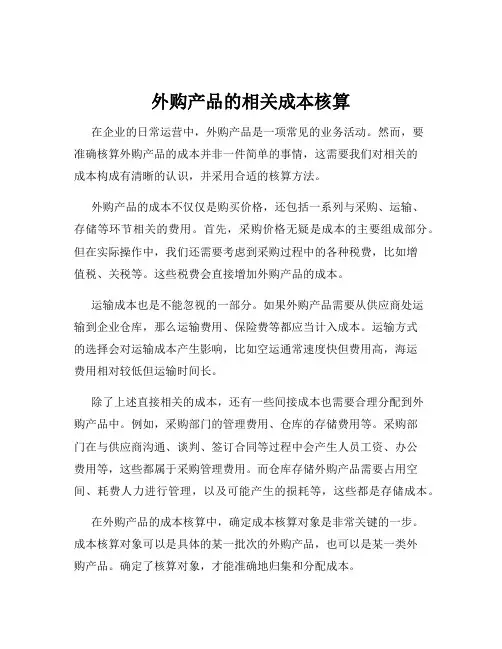 外购产品的相关成本核算

在企业的日常运营中，外购产品是一项常见的业务活动。然而，要准确核算外购产品的成本并非一件简单的事情，这需要我们对相关的成本构成有清晰的认识，并采用合适的核算方法。

外购产品的成本不仅仅是购买价格，还包括一系列与采购、运输、存储等环节相关的费用。首先，采购价格无疑是成本的主要组成部分。但在实际操作中，我们还需要考虑到采购过程中的各种税费，比如增值税、关税等。这些税费会直接增加外购产品的成本。

运输成本也是不能忽视的一部分。如果外购产品需要从供应商处运输到企业仓库，那么运输费用、保险费等都应当计入成本。运输方式的选择会对运输成本产生影响，比如空运通常速度快但费用高，海运费用相对较低但运输时间长。

除了上述直接相关的成本，还有一些间接成本也需要合理分配到外购产品中。例如，采购部门的管理费用、仓库的存储费用等。采购部门在与供应商沟通、谈判、签订合同等过程中会产生人员工资、办公费用等，这些都属于采购管理费用。而仓库存储外购产品需要占用空间、耗费人力进行管理，以及可能产生的损耗等，这些都是存储成本。

在外购产品的成本核算中，确定成本核算对象是非常关键的一步。成本核算对象可以是具体的某一批次的外购产品，也可以是某一类外购产品。确定了核算对象，才能准确地归集和分配成本。